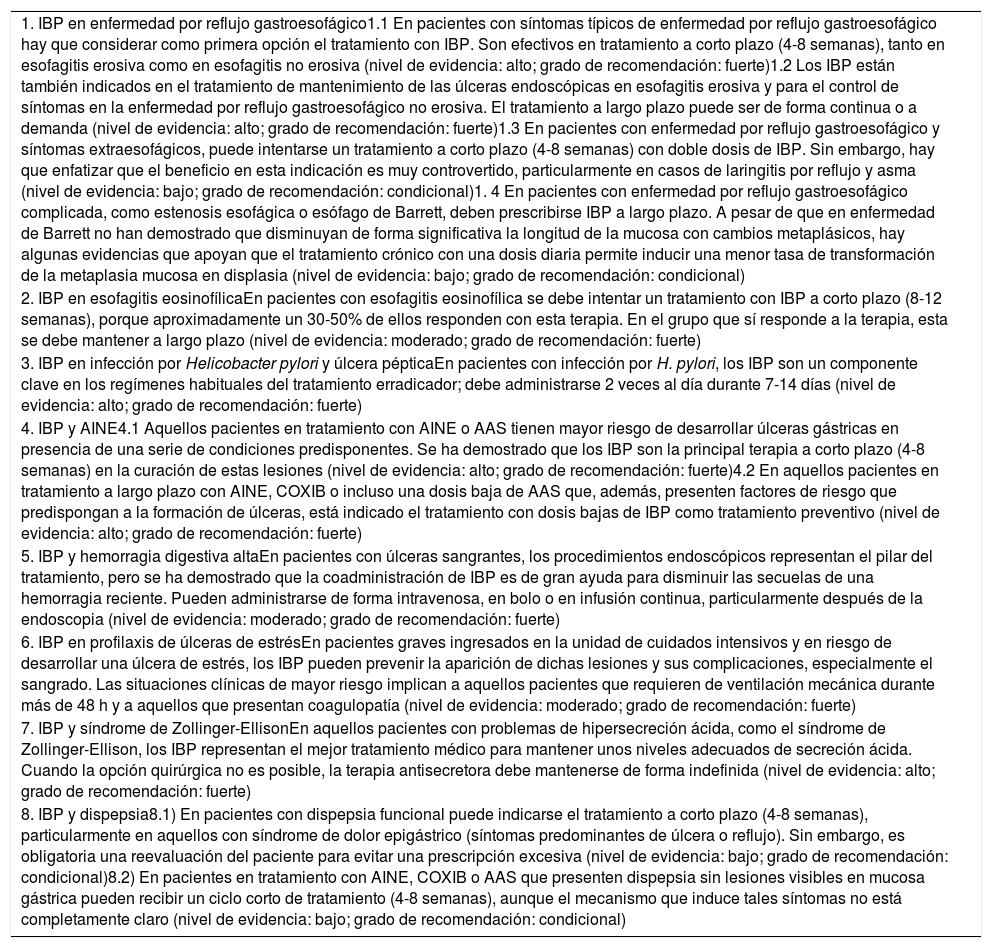 1. IBP en enfermedad por reflujo gastroesofágico1.1 En pacientes con síntomas típicos de enfermedad por reflujo gastroesofágico hay que considerar como primera opción el tratamiento con IBP. Son efectivos en tratamiento a corto plazo (4-8 semanas), tanto en esofagitis erosiva como en esofagitis no erosiva (nivel de evidencia: alto; grado de recomendación: fuerte)1.2 Los IBP están también indicados en el tratamiento de mantenimiento de las úlceras endoscópicas en esofagitis erosiva y para el control de síntomas en la enfermedad por reflujo gastroesofágico no erosiva. El tratamiento a largo plazo puede ser de forma continua o a demanda (nivel de evidencia: alto; grado de recomendación: fuerte)1.3 En pacientes con enfermedad por reflujo gastroesofágico y síntomas extraesofágicos, puede intentarse un tratamiento a corto plazo (4-8 semanas) con doble dosis de IBP. Sin embargo, hay que enfatizar que el beneficio en esta indicación es muy controvertido, particularmente en casos de laringitis por reflujo y asma (nivel de evidencia: bajo; grado de recomendación: condicional)1. 4 En pacientes con enfermedad por reflujo gastroesofágico complicada, como estenosis esofágica o esófago de Barrett, deben prescribirse IBP a largo plazo. A pesar de que en enfermedad de Barrett no han demostrado que disminuyan de forma significativa la longitud de la mucosa con cambios metaplásicos, hay algunas evidencias que apoyan que el tratamiento crónico con una dosis diaria permite inducir una menor tasa de transformación de la metaplasia mucosa en displasia (nivel de evidencia: bajo; grado de recomendación: condicional)
2. IBP en esofagitis eosinofílicaEn pacientes con esofagitis eosinofílica se debe intentar un tratamiento con IBP a corto plazo (8-12 semanas), porque aproximadamente un 30-50% de ellos responden con esta terapia. En el grupo que sí responde a la terapia, esta se debe mantener a largo plazo (nivel de evidencia: moderado; grado de recomendación: fuerte)
3. IBP en infección por Helicobacter pylori y úlcera pépticaEn pacientes con infección por H. pylori, los IBP son un componente clave en los regímenes habituales del tratamiento erradicador; debe administrarse 2 veces al día durante 7-14 días (nivel de evidencia: alto; grado de recomendación: fuerte)
4. IBP y AINE4.1 Aquellos pacientes en tratamiento con AINE o AAS tienen mayor riesgo de desarrollar úlceras gástricas en presencia de una serie de condiciones predisponentes. Se ha demostrado que los IBP son la principal terapia a corto plazo (4-8 semanas) en la curación de estas lesiones (nivel de evidencia: alto; grado de recomendación: fuerte)4.2 En aquellos pacientes en tratamiento a largo plazo con AINE, COXIB o incluso una dosis baja de AAS que, además, presenten factores de riesgo que predispongan a la formación de úlceras, está indicado el tratamiento con dosis bajas de IBP como tratamiento preventivo (nivel de evidencia: alto; grado de recomendación: fuerte)
5. IBP y hemorragia digestiva altaEn pacientes con úlceras sangrantes, los procedimientos endoscópicos representan el pilar del tratamiento, pero se ha demostrado que la coadministración de IBP es de gran ayuda para disminuir las secuelas de una hemorragia reciente. Pueden administrarse de forma intravenosa, en bolo o en infusión continua, particularmente después de la endoscopia (nivel de evidencia: moderado; grado de recomendación: fuerte)
6. IBP en profilaxis de úlceras de estrésEn pacientes graves ingresados en la unidad de cuidados intensivos y en riesgo de desarrollar una úlcera de estrés, los IBP pueden prevenir la aparición de dichas lesiones y sus complicaciones, especialmente el sangrado. Las situaciones clínicas de mayor riesgo implican a aquellos pacientes que requieren de ventilación mecánica durante más de 48 h y a aquellos que presentan coagulopatía (nivel de evidencia: moderado; grado de recomendación: fuerte)
7. IBP y síndrome de Zollinger-EllisonEn aquellos pacientes con problemas de hipersecreción ácida, como el síndrome de Zollinger-Ellison, los IBP representan el mejor tratamiento médico para mantener unos niveles adecuados de secreción ácida. Cuando la opción quirúrgica no es posible, la terapia antisecretora debe mantenerse de forma indefinida (nivel de evidencia: alto; grado de recomendación: fuerte)
8. IBP y dispepsia8.1) En pacientes con dispepsia funcional puede indicarse el tratamiento a corto plazo (4-8 semanas), particularmente en aquellos con síndrome de dolor epigástrico (síntomas predominantes de úlcera o reflujo). Sin embargo, es obligatoria una reevaluación del paciente para evitar una prescripción excesiva (nivel de evidencia: bajo; grado de recomendación: condicional)8.2) En pacientes en tratamiento con AINE, COXIB o AAS que presenten dispepsia sin lesiones visibles en mucosa gástrica pueden recibir un ciclo corto de tratamiento (4-8 semanas), aunque el mecanismo que induce tales síntomas no está completamente claro (nivel de evidencia: bajo; grado de recomendación: condicional)